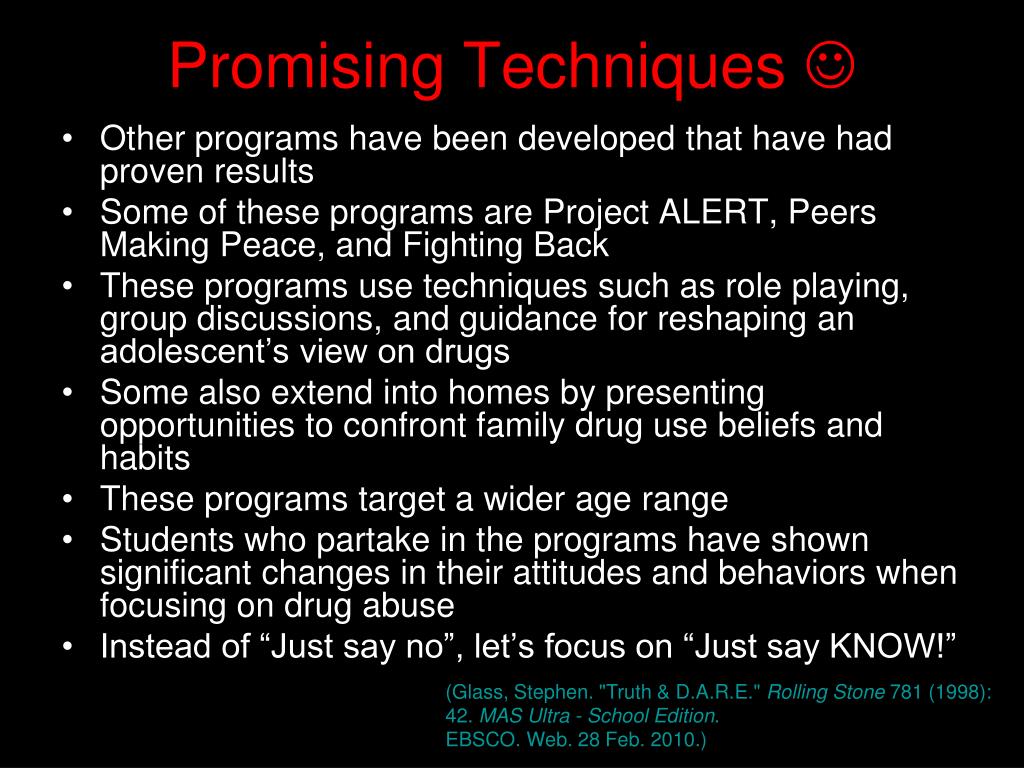 Promising Techniques ☺

• Other programs have been developed that have had proven results
• Some of these programs are Project ALERT, Peers Making Peace, and Fighting Back
• These programs use techniques such as role playing, group discussions, and guidance for reshaping an adolescent’s view on drugs
• Some also extend into homes by presenting opportunities to confront family drug use beliefs and habits
• These programs target a wider age range
• Students who partake in the programs have shown significant changes in their attitudes and behaviors when focusing on drug abuse
• Instead of “Just say no”, let’s focus on “Just say KNOW!”

(Glass, Stephen. "Truth & D.A.R.E." Rolling Stone 781 (1998): 42. MAS Ultra - School Edition. EBSCO. Web. 28 Feb. 2010.)